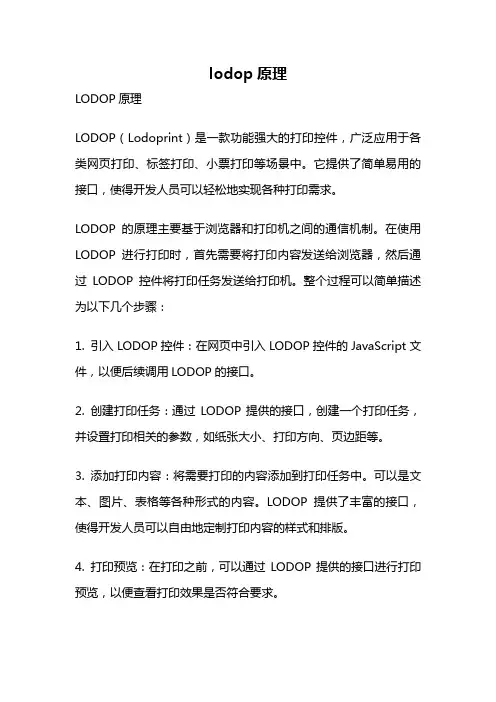 lodop 原理

LODOP 原理

LODOP（Lodoprint）是一款功能强大的打印控件，广泛应用于各类网页打印、标签打印、小票打印等场景中。它提供了简单易用的接口，使得开发人员可以轻松地实现各种打印需求。

LODOP 的原理主要基于浏览器和打印机之间的通信机制。在使用 LODOP 进行打印时，首先需要将打印内容发送给浏览器，然后通过 LODOP 控件将打印任务发送给打印机。整个过程可以简单描述为以下几个步骤：

1. 引入 LODOP 控件：在网页中引入 LODOP 控件的 JavaScript 文件，以便后续调用 LODOP 的接口。

2. 创建打印任务：通过 LODOP 提供的接口，创建一个打印任务，并设置打印相关的参数，如纸张大小、打印方向、页边距等。

3. 添加打印内容：将需要打印的内容添加到打印任务中。可以是文本、图片、表格等各种形式的内容。LODOP 提供了丰富的接口，使得开发人员可以自由地定制打印内容的样式和排版。

4. 打印预览：在打印之前，可以通过 LODOP 提供的接口进行打印预览，以便查看打印效果是否符合要求。